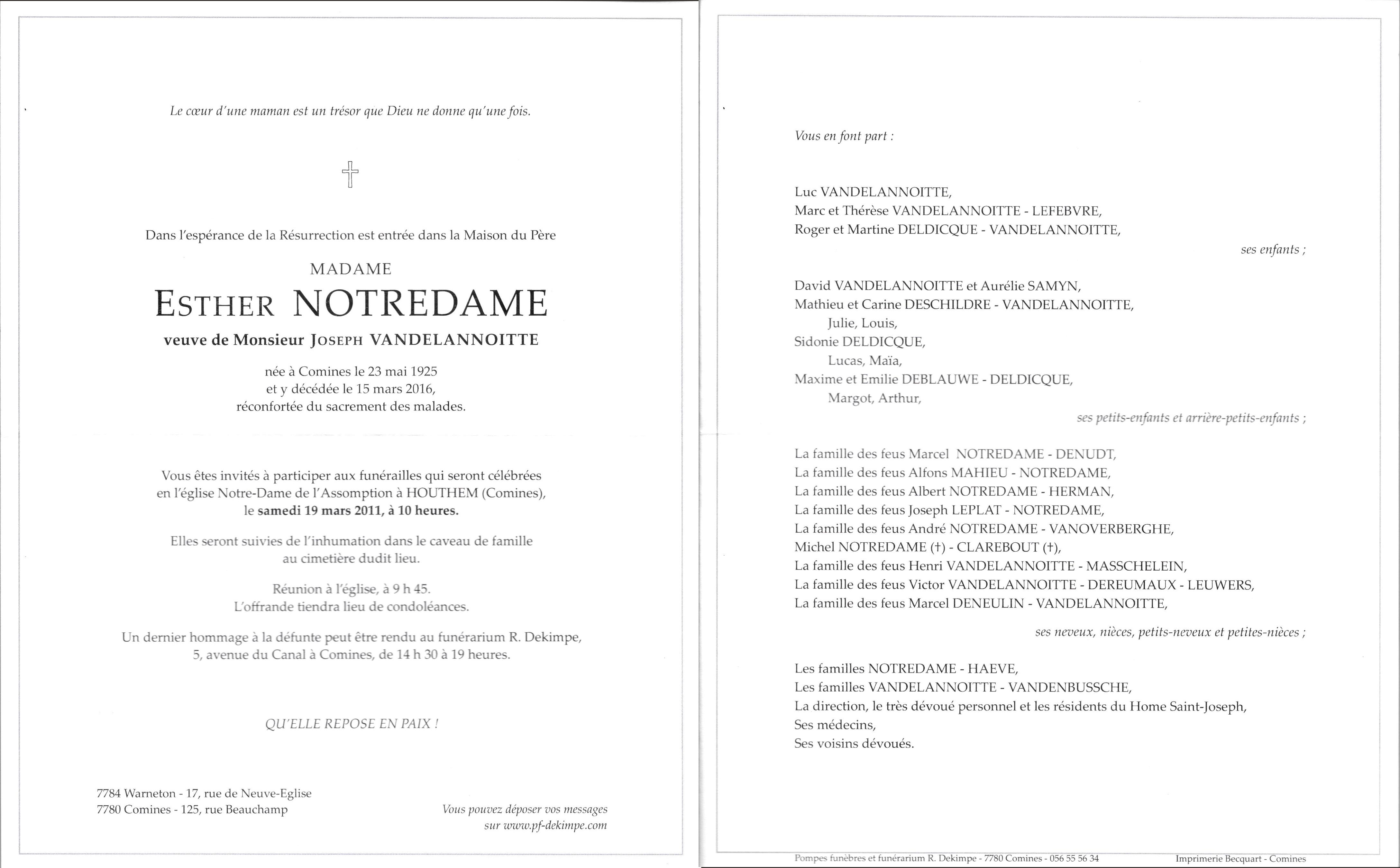 Le cœur d'une maman est un trésor que Dieu ne donne qu'une fois.

Dans l'espérance de la Résurrection est entrée dans la Maison du Père

MADAME

ESTHER NOTREDAME

veuve de Monsieur JOSEPH VANDELANNOITTE

née à Comines le 23 mai 1925
et y décédée le 15 mars 2016,
réconfortée du sacrement des malades.

Vous êtes invités à participer aux funérailles qui seront célébrées en l'église Notre-Dame de l'Assomption à HOUTHEM (Comines), le samedi 19 mars 2011, à 10 heures.

Elles seront suivies de l'inhumation dans le caveau de famille au cimetière dudit lieu.

Réunion à l'église, à 9 h 45.
L'offrande tiendra lieu de condoléances.

Un dernier hommage à la défunte peut être rendu au funérarium R. Dekimpe, 5, avenue du Canal à Comines, de 14 h 30 à 19 heures.

QU'ELLE REPOSE EN PAIX !

7784 Warneton - 17, rue de Neuve-Eglise
7780 Comines - 125, rue Beauchamp

Vous pouvez déposer vos messages sur www.pf-dekimpe.com

Vous en font part :

Luc VANDELANNOITTE,
Marc et Thérèse VANDELANNOITTE - LEFEBVRE,
Roger et Martine DELDICQUE - VANDELANNOITTE,

ses enfants ;

David VANDELANNOITTE et Aurélie SAMYN,
Mathieu et Carine DESCHILDRE - VANDELANNOITTE,
Julie, Louis,
Sidonie DELDICQUE,
Lucas, Maïa,
Maxime et Emilie DEBLAUWE - DELDICQUE,
Margot, Arthur,

ses petits-enfants et arrière-petits-enfants ;

La famille des feus Marcel NOTREDAME - DENUDT,
La famille des feus Alfons MAHIEU - NOTREDAME,
La famille des feus Albert NOTREDAME - HERMAN,
La famille des feus Joseph LEPLAT - NOTREDAME,
La famille des feus André NOTREDAME - VANOVERBERGHE,
Michel NOTREDAME (†) - CLAREBOUT (†),
La famille des feus Henri VANDELANNOITTE - MASSCHELEIN,
La famille des feus Victor VANDELANNOITTE - DEREUMAUX - LEUWERS,
La famille des feus Marcel DENEULIN - VANDELANNOITTE,

ses neveux, nièces, petits-neveux et petites-nièces ;

Les familles NOTREDAME - HAEVE,
Les familles VANDELANNOITTE - VANDENBUSSCHE,
La direction, le très dévoué personnel et les résidents du Home Saint-Joseph,
Ses médecins,
Ses voisins dévoués.

Pompes funèbres et funérarium R. Dekimpe - 7780 Comines - 056 55 56 34
Imprimerie Becquart - Comines